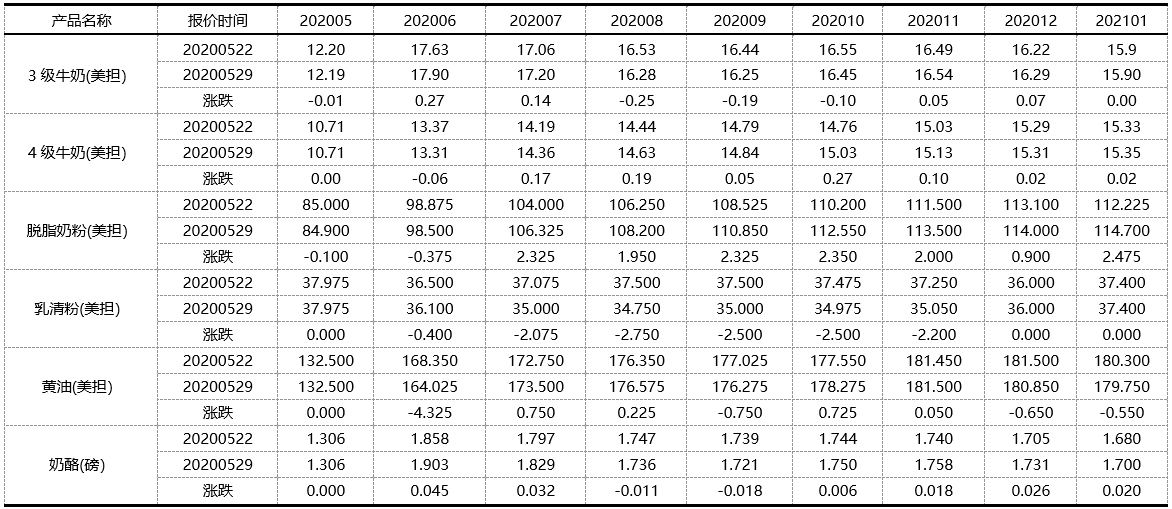 | 产品名称 | 报价时间 | 202005 | 202006 | 202007 | 202008 | 202009 | 202010 | 202011 | 202012 | 202101 |
|---|---|---|---|---|---|---|---|---|---|---|
| 3 级牛奶(美担) | 20200522 | 12.20 | 17.63 | 17.06 | 16.53 | 16.44 | 16.55 | 16.49 | 16.22 | 15.9 |
| | 20200529 | 12.19 | 17.90 | 17.20 | 16.28 | 16.25 | 16.45 | 16.54 | 16.29 | 15.90 |
| | 涨跌 | -0.01 | 0.27 | 0.14 | -0.25 | -0.19 | -0.10 | 0.05 | 0.07 | 0.00 |
| 4 级牛奶(美担) | 20200522 | 10.71 | 13.37 | 14.19 | 14.44 | 14.79 | 14.76 | 15.03 | 15.29 | 15.33 |
| | 20200529 | 10.71 | 13.31 | 14.36 | 14.63 | 14.84 | 15.03 | 15.13 | 15.31 | 15.35 |
| | 涨跌 | 0.00 | -0.06 | 0.17 | 0.19 | 0.05 | 0.27 | 0.10 | 0.02 | 0.02 |
| 脱脂奶粉(美担) | 20200522 | 85.000 | 98.875 | 104.000 | 106.250 | 108.525 | 110.200 | 111.500 | 113.100 | 112.225 |
| | 20200529 | 84.900 | 98.500 | 106.325 | 108.200 | 110.850 | 112.550 | 113.500 | 114.000 | 114.700 |
| | 涨跌 | -0.100 | -0.375 | 2.325 | 1.950 | 2.325 | 2.350 | 2.000 | 0.900 | 2.475 |
| 乳清粉(美担) | 20200522 | 37.975 | 36.500 | 37.075 | 37.500 | 37.500 | 37.475 | 37.250 | 36.000 | 37.400 |
| | 20200529 | 37.975 | 36.100 | 35.000 | 34.750 | 35.000 | 34.975 | 35.050 | 36.000 | 37.400 |
| | 涨跌 | 0.000 | -0.400 | -2.075 | -2.750 | -2.500 | -2.500 | -2.200 | 0.000 | 0.000 |
| 黄油(美担) | 20200522 | 132.500 | 168.350 | 172.750 | 176.350 | 177.025 | 177.550 | 181.450 | 181.500 | 180.300 |
| | 20200529 | 132.500 | 164.025 | 173.500 | 176.575 | 176.275 | 178.275 | 181.500 | 180.850 | 179.750 |
| | 涨跌 | 0.000 | -4.325 | 0.750 | 0.225 | -0.750 | 0.725 | 0.050 | -0.650 | -0.550 |
| 奶酪(磅) | 20200522 | 1.306 | 1.858 | 1.797 | 1.747 | 1.739 | 1.744 | 1.740 | 1.705 | 1.680 |
| | 20200529 | 1.306 | 1.903 | 1.829 | 1.736 | 1.721 | 1.750 | 1.758 | 1.731 | 1.700 |
| | 涨跌 | 0.000 | 0.045 | 0.032 | -0.011 | -0.018 | 0.006 | 0.018 | 0.026 | 0.020 |